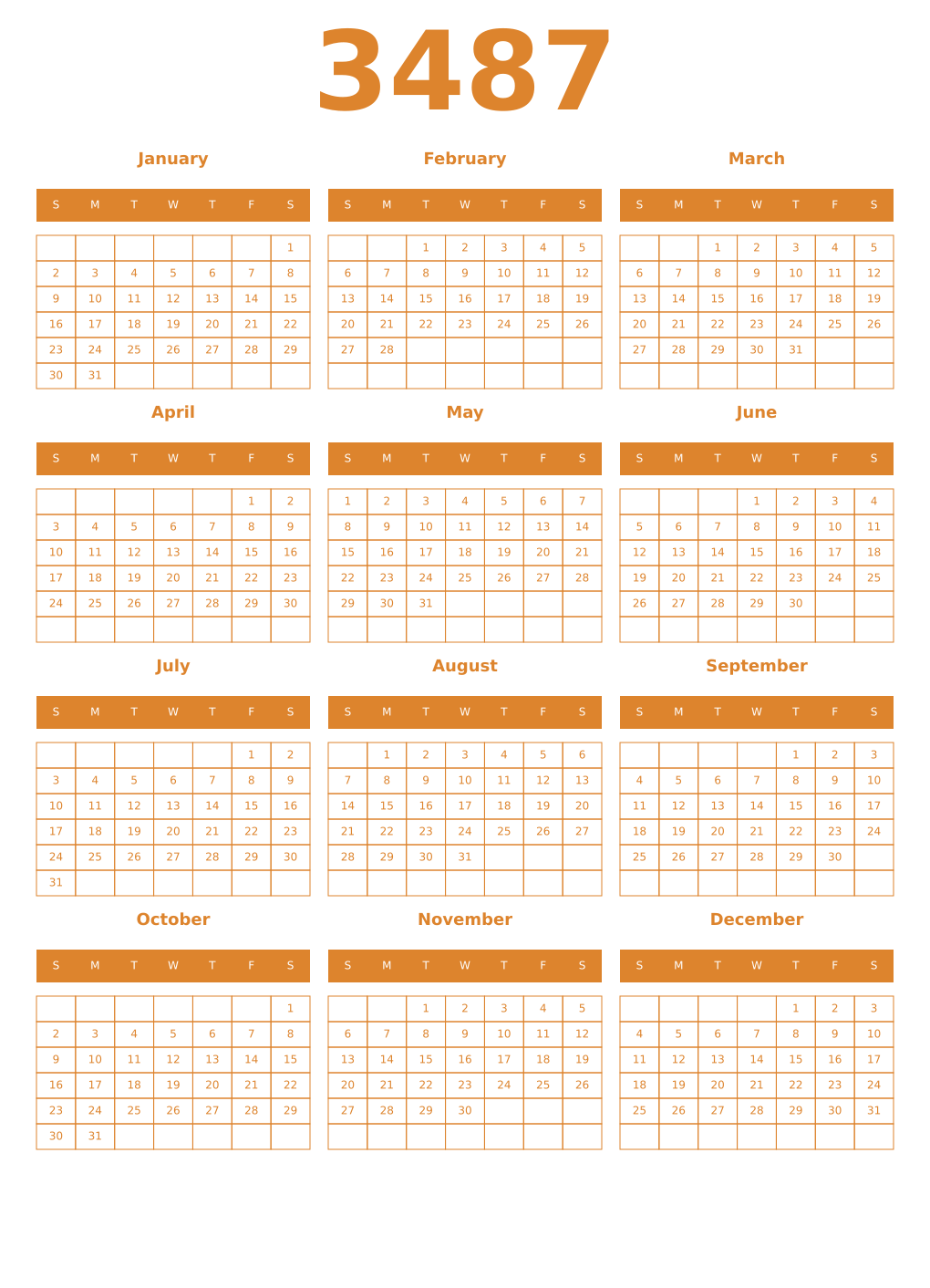 3487

January

| S | M | T | W | T | F | S |
|---|---|---|---|---|---|---|
| | | | | | | 1 |
| 2 | 3 | 4 | 5 | 6 | 7 | 8 |
| 9 | 10 | 11 | 12 | 13 | 14 | 15 |
| 16 | 17 | 18 | 19 | 20 | 21 | 22 |
| 23 | 24 | 25 | 26 | 27 | 28 | 29 |
| 30 | 31 | | | | | |

February

| S | M | T | W | T | F | S |
|---|---|---|---|---|---|---|
| | | 1 | 2 | 3 | 4 | 5 |
| 6 | 7 | 8 | 9 | 10 | 11 | 12 |
| 13 | 14 | 15 | 16 | 17 | 18 | 19 |
| 20 | 21 | 22 | 23 | 24 | 25 | 26 |
| 27 | 28 | | | | | |
| | | | | | | |

March

| S | M | T | W | T | F | S |
|---|---|---|---|---|---|---|
| | | 1 | 2 | 3 | 4 | 5 |
| 6 | 7 | 8 | 9 | 10 | 11 | 12 |
| 13 | 14 | 15 | 16 | 17 | 18 | 19 |
| 20 | 21 | 22 | 23 | 24 | 25 | 26 |
| 27 | 28 | 29 | 30 | 31 | | |
| | | | | | | |

April

| S | M | T | W | T | F | S |
|---|---|---|---|---|---|---|
| | | | | | 1 | 2 |
| 3 | 4 | 5 | 6 | 7 | 8 | 9 |
| 10 | 11 | 12 | 13 | 14 | 15 | 16 |
| 17 | 18 | 19 | 20 | 21 | 22 | 23 |
| 24 | 25 | 26 | 27 | 28 | 29 | 30 |
| | | | | | | |

May

| S | M | T | W | T | F | S |
|---|---|---|---|---|---|---|
| 1 | 2 | 3 | 4 | 5 | 6 | 7 |
| 8 | 9 | 10 | 11 | 12 | 13 | 14 |
| 15 | 16 | 17 | 18 | 19 | 20 | 21 |
| 22 | 23 | 24 | 25 | 26 | 27 | 28 |
| 29 | 30 | 31 | | | | |
| | | | | | | |

June

| S | M | T | W | T | F | S |
|---|---|---|---|---|---|---|
| | | | 1 | 2 | 3 | 4 |
| 5 | 6 | 7 | 8 | 9 | 10 | 11 |
| 12 | 13 | 14 | 15 | 16 | 17 | 18 |
| 19 | 20 | 21 | 22 | 23 | 24 | 25 |
| 26 | 27 | 28 | 29 | 30 | | |
| | | | | | | |

July

| S | M | T | W | T | F | S |
|---|---|---|---|---|---|---|
| | | | | | 1 | 2 |
| 3 | 4 | 5 | 6 | 7 | 8 | 9 |
| 10 | 11 | 12 | 13 | 14 | 15 | 16 |
| 17 | 18 | 19 | 20 | 21 | 22 | 23 |
| 24 | 25 | 26 | 27 | 28 | 29 | 30 |
| 31 | | | | | | |

August

| S | M | T | W | T | F | S |
|---|---|---|---|---|---|---|
| | 1 | 2 | 3 | 4 | 5 | 6 |
| 7 | 8 | 9 | 10 | 11 | 12 | 13 |
| 14 | 15 | 16 | 17 | 18 | 19 | 20 |
| 21 | 22 | 23 | 24 | 25 | 26 | 27 |
| 28 | 29 | 30 | 31 | | | |
| | | | | | | |

September

| S | M | T | W | T | F | S |
|---|---|---|---|---|---|---|
| | | | | 1 | 2 | 3 |
| 4 | 5 | 6 | 7 | 8 | 9 | 10 |
| 11 | 12 | 13 | 14 | 15 | 16 | 17 |
| 18 | 19 | 20 | 21 | 22 | 23 | 24 |
| 25 | 26 | 27 | 28 | 29 | 30 | |
| | | | | | | |

October

| S | M | T | W | T | F | S |
|---|---|---|---|---|---|---|
| | | | | | | 1 |
| 2 | 3 | 4 | 5 | 6 | 7 | 8 |
| 9 | 10 | 11 | 12 | 13 | 14 | 15 |
| 16 | 17 | 18 | 19 | 20 | 21 | 22 |
| 23 | 24 | 25 | 26 | 27 | 28 | 29 |
| 30 | 31 | | | | | |

November

| S | M | T | W | T | F | S |
|---|---|---|---|---|---|---|
| | | 1 | 2 | 3 | 4 | 5 |
| 6 | 7 | 8 | 9 | 10 | 11 | 12 |
| 13 | 14 | 15 | 16 | 17 | 18 | 19 |
| 20 | 21 | 22 | 23 | 24 | 25 | 26 |
| 27 | 28 | 29 | 30 | | | |
| | | | | | | |

December

| S | M | T | W | T | F | S |
|---|---|---|---|---|---|---|
| | | | | 1 | 2 | 3 |
| 4 | 5 | 6 | 7 | 8 | 9 | 10 |
| 11 | 12 | 13 | 14 | 15 | 16 | 17 |
| 18 | 19 | 20 | 21 | 22 | 23 | 24 |
| 25 | 26 | 27 | 28 | 29 | 30 | 31 |
| | | | | | | |